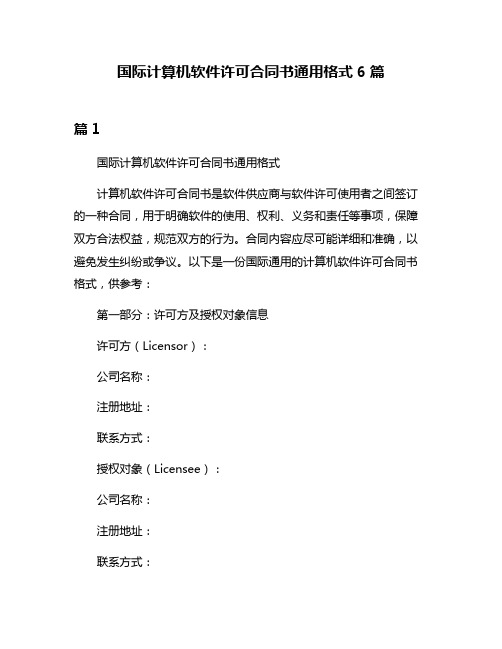 国际计算机软件许可合同书通用格式 6 篇

篇 1

国际计算机软件许可合同书通用格式

计算机软件许可合同书是软件供应商与软件许可使用者之间签订的一种合同，用于明确软件的使用、权利、义务和责任等事项，保障双方合法权益，规范双方的行为。合同内容应尽可能详细和准确，以避免发生纠纷或争议。以下是一份国际通用的计算机软件许可合同书格式，供参考：

第一部分：许可方及授权对象信息

许可方（Licensor）：

公司名称：

注册地址：

联系方式：

授权对象（Licensee）：

公司名称：

注册地址：

联系方式：